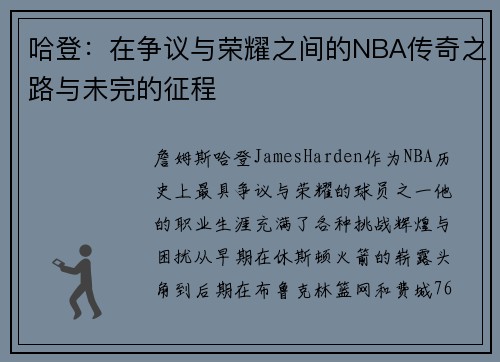 哈登：在争议与荣耀之间的NBA传奇之路与未完的征程

詹姆斯哈登JamesHarden作为NBA历史上最具争议与荣耀的球员之一他的职业生涯充满了各种挑战辉煌与困扰从早期在休斯顿火箭的崭露头角到后期在布鲁克林篮网和费城76